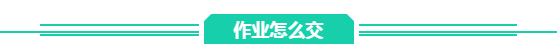 作业怎么交